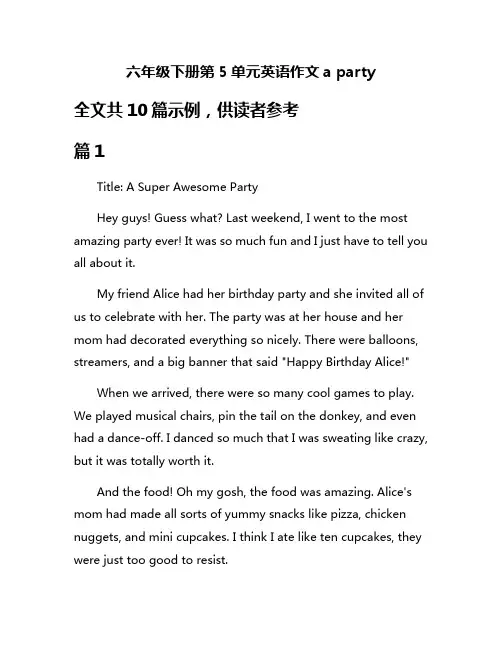 六年级下册第 5 单元英语作文 a party

全文共 10 篇示例，供读者参考

篇 1

Title: A Super Awesome Party

Hey guys! Guess what? Last weekend, I went to the most amazing party ever! It was so much fun and I just have to tell you all about it.

My friend Alice had her birthday party and she invited all of us to celebrate with her. The party was at her house and her mom had decorated everything so nicely. There were balloons, streamers, and a big banner that said "Happy Birthday Alice!"

When we arrived, there were so many cool games to play. We played musical chairs, pin the tail on the donkey, and even had a dance-off. I danced so much that I was sweating like crazy, but it was totally worth it.

And the food! Oh my gosh, the food was amazing. Alice's mom had made all sorts of yummy snacks like pizza, chicken nuggets, and mini cupcakes. I think I ate like ten cupcakes, they were just too good to resist.